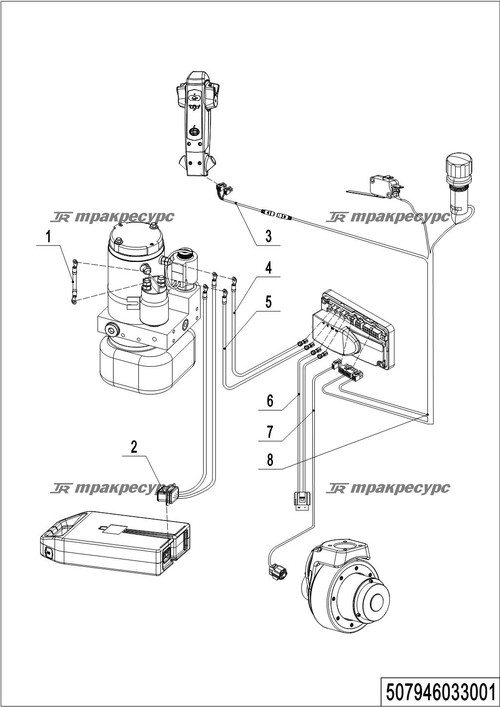 TR тракресурс

TR тракресурс

1

3

4

5

6

7

8

2

TR тракресурс

TR тракресурс

507946033001